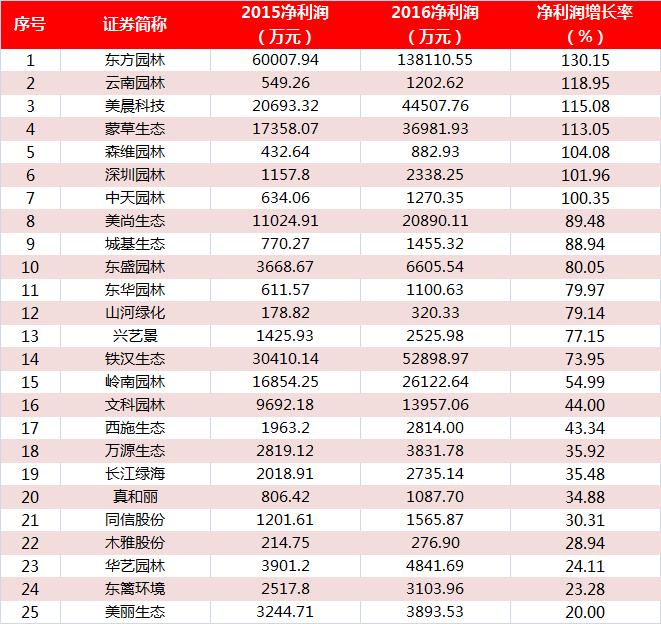 | 序号 | 证券简称 | 2015净利润（万元） | 2016净利润（万元） | 净利润增长率（%） |
|---|---|---|---|---|
| 1 | 东方园林 | 60007.94 | 138110.55 | 130.15 |
| 2 | 云南园林 | 549.26 | 1202.62 | 118.95 |
| 3 | 美晨科技 | 20693.32 | 44507.76 | 115.08 |
| 4 | 蒙草生态 | 17358.07 | 36981.93 | 113.05 |
| 5 | 森维园林 | 432.64 | 882.93 | 104.08 |
| 6 | 深圳园林 | 1157.8 | 2338.25 | 101.96 |
| 7 | 中天园林 | 634.06 | 1270.35 | 100.35 |
| 8 | 美尚生态 | 11024.91 | 20890.11 | 89.48 |
| 9 | 城基生态 | 770.27 | 1455.32 | 88.94 |
| 10 | 东盛园林 | 3668.67 | 6605.54 | 80.05 |
| 11 | 东华园林 | 611.57 | 1100.63 | 79.97 |
| 12 | 山河绿化 | 178.82 | 320.33 | 79.14 |
| 13 | 兴艺景 | 1425.93 | 2525.98 | 77.15 |
| 14 | 铁汉生态 | 30410.14 | 52898.97 | 73.95 |
| 15 | 岭南园林 | 16854.25 | 26122.64 | 54.99 |
| 16 | 文科园林 | 9692.18 | 13957.06 | 44.00 |
| 17 | 西施生态 | 1963.2 | 2814.00 | 43.34 |
| 18 | 万源生态 | 2819.12 | 3831.78 | 35.92 |
| 19 | 长江绿海 | 2018.91 | 2735.14 | 35.48 |
| 20 | 真和丽 | 806.42 | 1087.70 | 34.88 |
| 21 | 同信股份 | 1201.61 | 1565.87 | 30.31 |
| 22 | 木雅股份 | 214.75 | 276.90 | 28.94 |
| 23 | 华艺园林 | 3901.2 | 4841.69 | 24.11 |
| 24 | 东篱环境 | 2517.8 | 3103.96 | 23.28 |
| 25 | 美丽生态 | 3244.71 | 3893.53 | 20.00 |